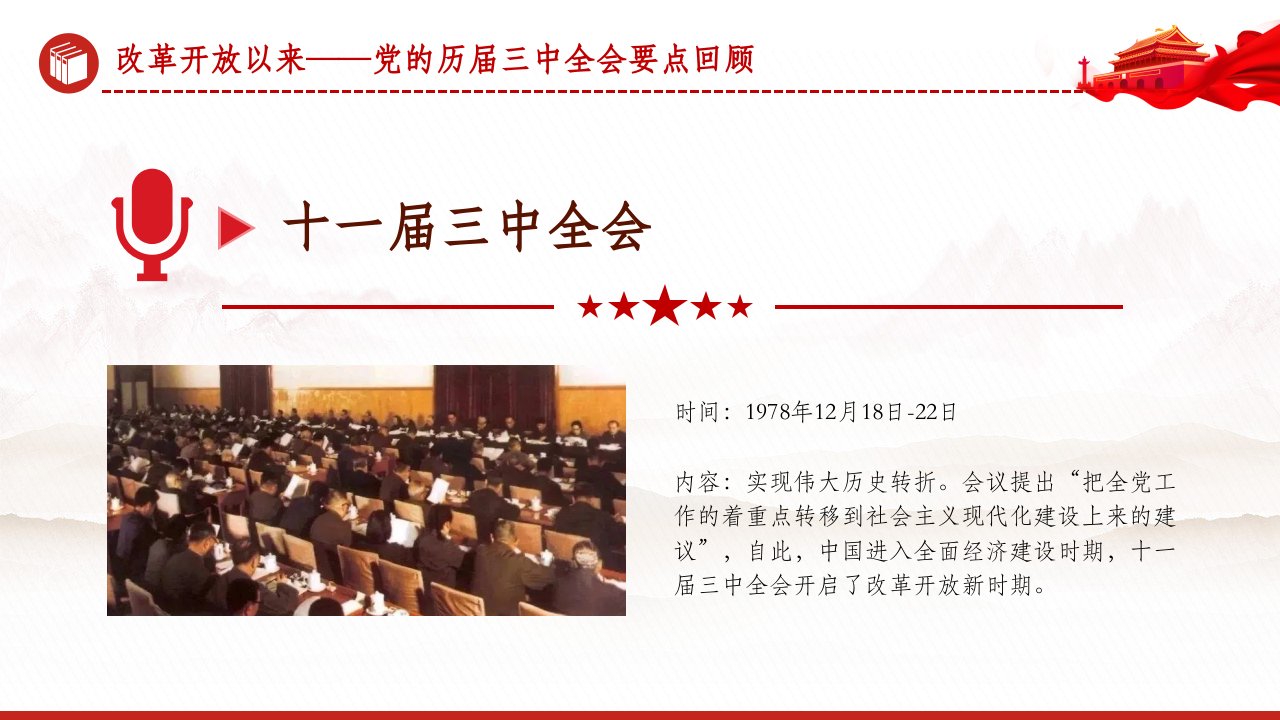 改革开放以来——党的历届三中全会要点回顾

十一届三中全会

时间：1978年12月18日-22日

内容：实现伟大历史转折。会议提出“把全党工作的着重点转移到社会主义现代化建设上来的建议”，自此，中国进入全面经济建设时期，十一届三中全会开启了改革开放新时期。